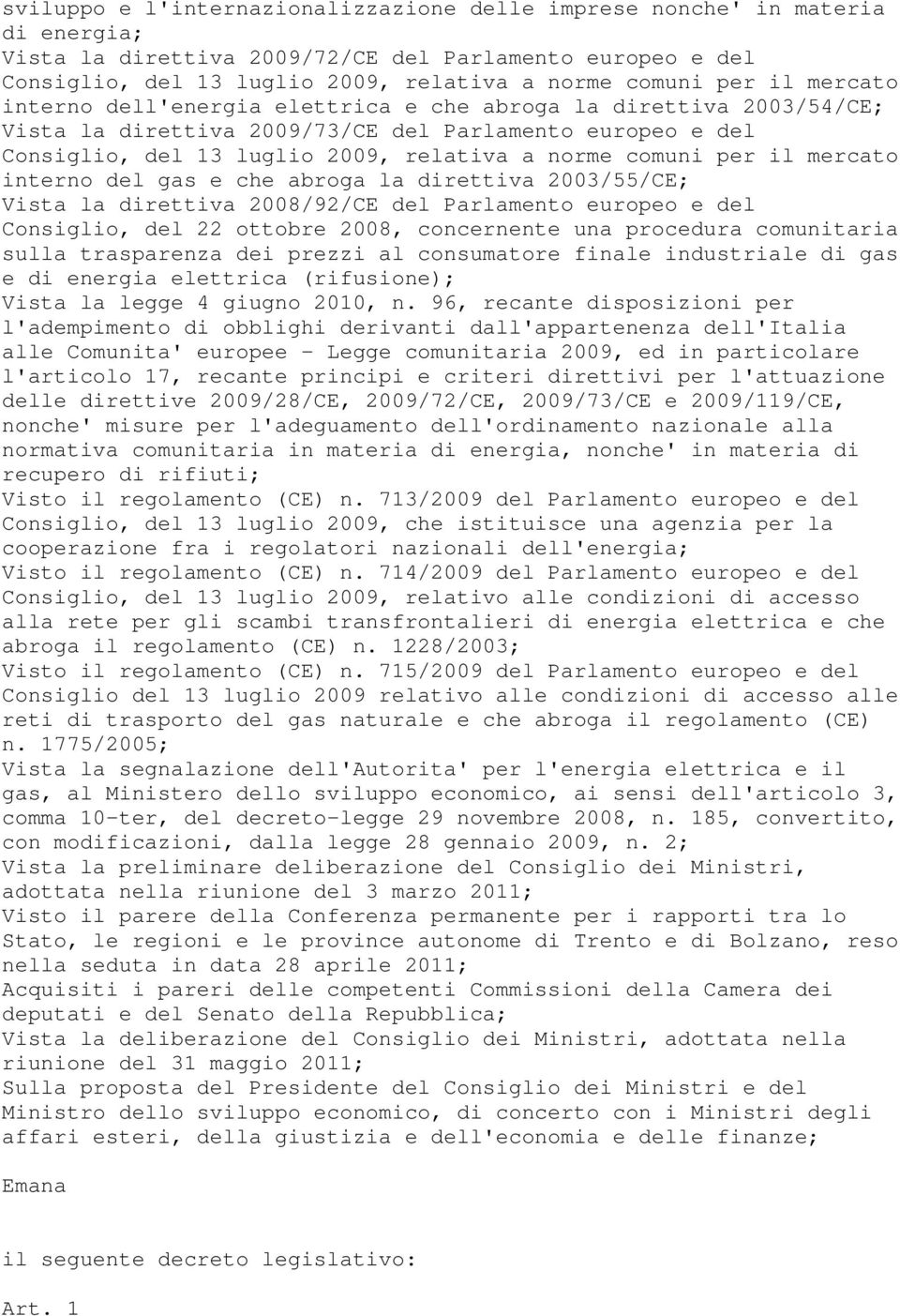 sviluppo e l'internazionalizzazione delle imprese nonche' in materia di energia;
Vista la direttiva 2009/72/CE del Parlamento europeo e del Consiglio, del 13 luglio 2009, relativa a norme comuni per il mercato interno dell'energia elettrica e che abroga la direttiva 2003/54/CE;
Vista la direttiva 2009/73/CE del Parlamento europeo e del Consiglio, del 13 luglio 2009, relativa a norme comuni per il mercato interno del gas e che abroga la direttiva 2003/55/CE;
Vista la direttiva 2008/92/CE del Parlamento europeo e del Consiglio, del 22 ottobre 2008, concernente una procedura comunitaria sulla trasparenza dei prezzi al consumatore finale industriale di gas e di energia elettrica (rifusione);
Vista la legge 4 giugno 2010, n. 96, recante disposizioni per l'adempimento di obblighi derivanti dall'appartenenza dell'Italia alle Comunita' europee - Legge comunitaria 2009, ed in particolare l'articolo 17, recante principi e criteri direttivi per l'attuazione delle direttive 2009/28/CE, 2009/72/CE, 2009/73/CE e 2009/119/CE, nonche' misure per l'adeguamento dell'ordinamento nazionale alla normativa comunitaria in materia di energia, nonche' in materia di recupero di rifiuti;
Visto il regolamento (CE) n. 713/2009 del Parlamento europeo e del Consiglio, del 13 luglio 2009, che istituisce una agenzia per la cooperazione fra i regolatori nazionali dell'energia;
Visto il regolamento (CE) n. 714/2009 del Parlamento europeo e del Consiglio, del 13 luglio 2009, relativo alle condizioni di accesso alla rete per gli scambi transfrontalieri di energia elettrica e che abroga il regolamento (CE) n. 1228/2003;
Visto il regolamento (CE) n. 715/2009 del Parlamento europeo e del Consiglio del 13 luglio 2009 relativo alle condizioni di accesso alle reti di trasporto del gas naturale e che abroga il regolamento (CE) n. 1775/2005;
Vista la segnalazione dell'Autorita' per l'energia elettrica e il gas, al Ministero dello sviluppo economico, ai sensi dell'articolo 3, comma 10-ter, del decreto-legge 29 novembre 2008, n. 185, convertito, con modificazioni, dalla legge 28 gennaio 2009, n. 2;
Vista la preliminare deliberazione del Consiglio dei Ministri, adottata nella riunione del 3 marzo 2011;
Visto il parere della Conferenza permanente per i rapporti tra lo Stato, le regioni e le province autonome di Trento e di Bolzano, reso nella seduta in data 28 aprile 2011;
Acquisiti i pareri delle competenti Commissioni della Camera dei deputati e del Senato della Repubblica;
Vista la deliberazione del Consiglio dei Ministri, adottata nella riunione del 31 maggio 2011;
Sulla proposta del Presidente del Consiglio dei Ministri e del Ministro dello sviluppo economico, di concerto con i Ministri degli affari esteri, della giustizia e dell'economia e delle finanze;

Emana

il seguente decreto legislativo:

Art. 1